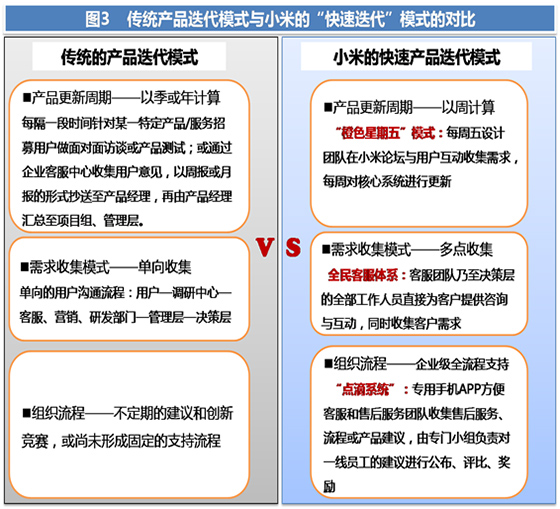 图3　传统产品迭代模式与小米的“快速迭代”模式的对比

传统的产品迭代模式

■产品更新周期——以季或年计算
每隔一段时间针对某一特定产品/服务招募用户做面对面访谈或产品测试；或通过企业客服中心收集用户意见，以周报或月报的形式抄送至产品经理，再由产品经理汇总至项目组、管理层。

■需求收集模式——单向收集
单向的用户沟通流程：用户—调研中心—客服、营销、研发部门—管理层—决策层

■组织流程——不定期的建议和创新竞赛，或尚未形成固定的支持流程

VS

小米的快速产品迭代模式

■产品更新周期——以周计算
“橙色星期五”模式：每周五设计团队在小米论坛与用户互动收集需求，每周对核心系统进行更新

■需求收集模式——多点收集
全民客服体系：客服团队乃至决策层的全部工作人员直接为客户提供咨询与互动，同时收集客户需求

■组织流程——企业级全流程支持
“点滴系统”：专用手机APP方便客服和售后服务团队收集售后服务、流程或产品建议，由专门小组负责对一线员工的建议进行公布、评比、奖励